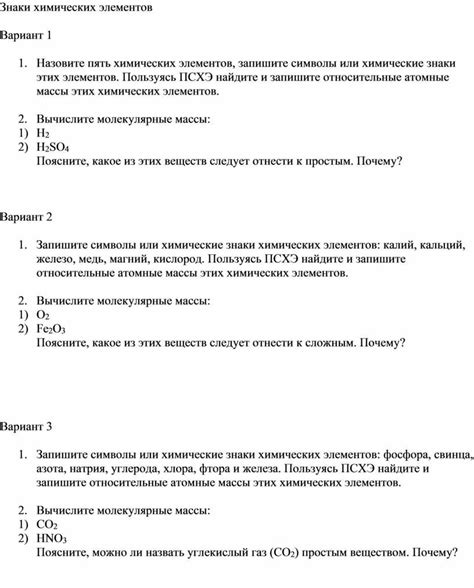 Знаки химических элементов

Вариант 1

1. Назовите пять химических элементов, запишите символы или химические знаки этих элементов. Пользуясь ПСХЭ найдите и запишите относительные атомные массы этих химических элементов.

2. Вычислите молекулярные массы:
1) $H_2$
2) $H_2SO_4$
Поясните, какое из этих веществ следует отнести к простым. Почему?

Вариант 2

1. Запишите символы или химические знаки химических элементов: калий, кальций, железо, медь, магний, кислород. Пользуясь ПСХЭ найдите и запишите относительные атомные массы этих химических элементов.

2. Вычислите молекулярные массы:
1) $O_2$
2) $Fe_2O_3$
Поясните, какое из этих веществ следует отнести к сложным. Почему?

Вариант 3

1. Запишите символы или химические знаки химических элементов: фосфора, свинца, азота, натрия, углерода, хлора, фтора и железа. Пользуясь ПСХЭ найдите и запишите относительные атомные массы этих химических элементов.

2. Вычислите молекулярные массы:
1) $CO_2$
2) $HNO_3$
Поясните, можно ли назвать углекислый газ ($CO_2$) простым веществом. Почему?